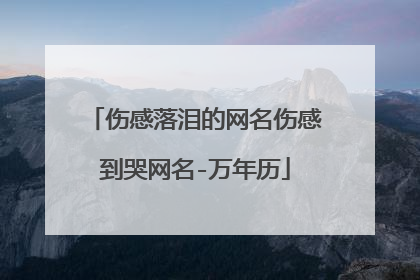 「伤感落泪的网名伤感到哭网名-万年历」